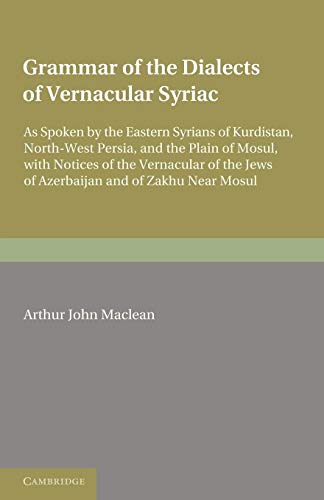 Grammar of the Dialects of Vernacular Syriac

As Spoken by the Eastern Syrians of Kurdistan, North-West Persia, and the Plain of Mosul, with Notices of the Vernacular of the Jews of Azerbaijan and of Zakhu Near Mosul

Arthur John Maclean

CAMBRIDGE